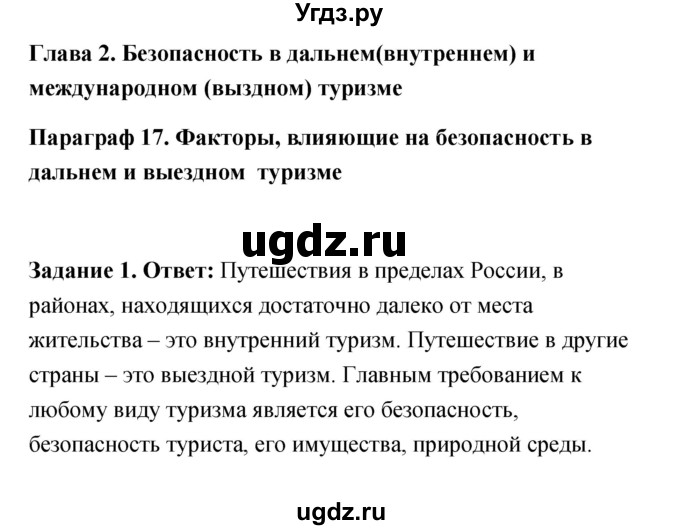 Угдз.ру

Глава 2. Безопасность в дальнем(внутреннем) и международном (выздном) туризме

Параграф 17. Факторы, влияющие на безопасность в дальнем и выездном туризме

ugdz.ru

Задание 1. Ответ: Путешествия в пределах России, в районах, находящихся достаточно далеко от места жительства – это внутренний туризм. Путешествие в другие страны – это выездной туризм. Главным требованием к любому виду туризма является его безопасность, безопасность туриста, его имущества, природной среды.

ugdz.ru